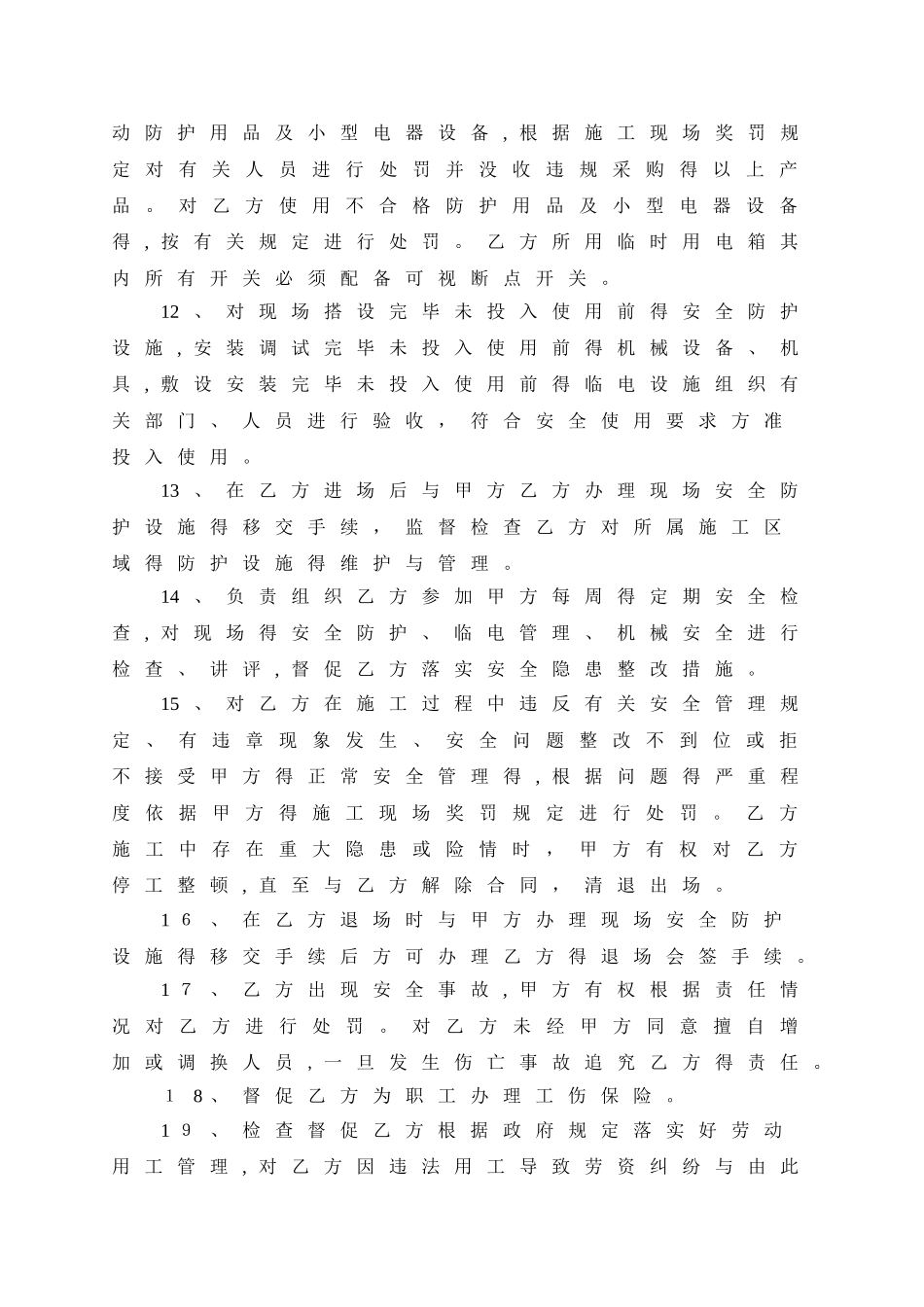 动防护用品及小型电器设备,根据施工现场奖罚规定对有关人员进行处罚并没收违规采购得以上产品。对乙方使用不合格防护用品及小型电器设备得,按有关规定进行处罚。乙方所用临时用电箱其内所有开关必须配备可视断点开关。

12、对现场搭设完毕未投入使用前得安全防护设施,安装调试完毕未投入使用前得机械设备、机具,敷设安装完毕未投入使用前得临电设施组织有关部门、人员进行验收,符合安全使用要求方准投入使用。

13、在乙方进场后与甲方乙方办理现场安全防护设施得移交手续,监督检查乙方对所属施工区域得防护设施得维护与管理。

14、负责组织乙方参加甲方每周得定期安全检查,对现场得安全防护、临电管理、机械安全进行检查、讲评,督促乙方落实安全隐患整改措施。

15、对乙方在施工过程中违反有关安全管理规定、有违章现象发生、安全问题整改不到位或拒不接受甲方得正常安全管理得,根据问题得严重程度依据甲方得施工现场奖罚规定进行处罚。乙方施工中存在重大隐患或险情时,甲方有权对乙方停工整顿,直至与乙方解除合同,清退出场。

16、在乙方退场时与甲方办理现场安全防护设施得移交手续后方可办理乙方得退场会签手续。

17、乙方出现安全事故,甲方有权根据责任情况对乙方进行处罚。对乙方未经甲方同意擅自增加或调换人员,一旦发生伤亡事故追究乙方得责任。

18、督促乙方为职工办理工伤保险。

19、检查督促乙方根据政府规定落实好劳动用工管理,对乙方因违法用工导致劳资纠纷与由此